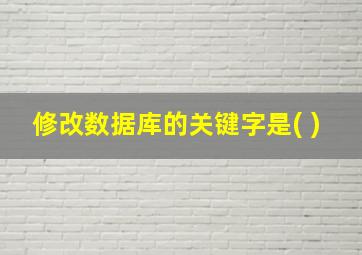 修改数据库的关键字是( )